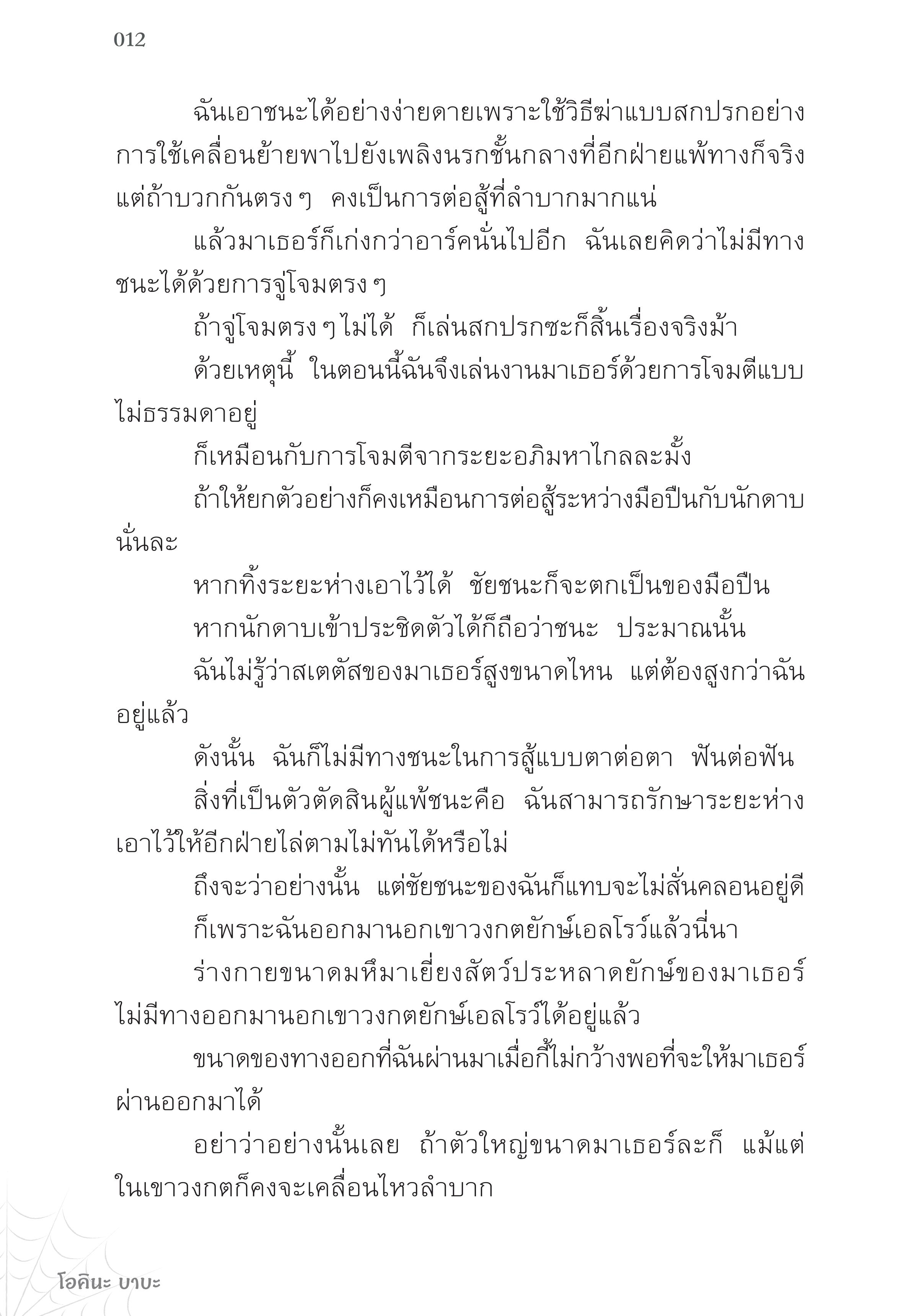 012

ฉันเอาชนะได้อย่างง่ายดายเพราะใช้วิธีฆ่าแบบสกปรกอย่างการใช้เคลื่อนย้ายพาไปยังเพลิงนรกชั้นกลางที่อีกฝ่ายแพ้ทางก็จริง แต่ถ้าบวกกันตรง ๆ คงเป็นการต่อสู้ที่ลำบากมากแน่

แล้วมาเธอร์ก็เก่งกว่าอาร์คนั่นไปอีก ฉันเลยคิดว่าไม่มีทางชนะได้ด้วยการจู่โจมตรง ๆ

ถ้าจู่โจมตรง ๆ ไม่ได้ ก็เล่นสกปรกซะก็สิ้นเรื่องจริงม้า

ด้วยเหตุนี้ ในตอนนี้ฉันจึงเล่นงานมาเธอร์ด้วยการโจมตีแบบไม่ธรรมดาอยู่

ก็เหมือนกับการโจมตีจากระยะอภิมหาไกลละมั้ง

ถ้าให้ยกตัวอย่างก็คงเหมือนการต่อสู้ระหว่างมือปืนกับนักดาบนั่นละ

หากทิ้งระยะห่างเอาไว้ได้ ชัยชนะก็จะตกเป็นของมือปืน

หากนักดาบเข้าประชิดตัวได้ก็ถือว่าชนะ ประมาณนั้น

ฉันไม่รู้ว่าสเตตัสของมาเธอร์สูงขนาดไหน แต่ต้องสูงกว่าฉันอยู่แล้ว

ดังนั้น ฉันก็ไม่มีทางชนะในการสู้แบบตาต่อตา ฟันต่อฟัน

สิ่งที่เป็นตัวตัดสินผู้แพ้ชนะคือ ฉันสามารถรักษาระยะห่างเอาไว้ให้อีกฝ่ายไล่ตามไม่ทันได้หรือไม่

ถึงจะว่าอย่างนั้น แต่ชัยชนะของฉันก็แทบจะไม่สั่นคลอนอยู่ดี

ก็เพราะฉันออกมานอกเขาวงกตยักษ์เอลโรว์แล้วนี่นา

ร่างกายขนาดมหึมาเยี่ยงสัตว์ประหลาดยักษ์ของมาเธอร์ไม่มีทางออกมานอกเขาวงกตยักษ์เอลโรว์ได้อยู่แล้ว

ขนาดของทางออกที่ฉันผ่านมาเมื่อกี้ไม่กว้างพอที่จะให้มาเธอร์ผ่านออกมาได้

อย่าว่าอย่างนั้นเลย ถ้าตัวใหญ่ขนาดมาเธอร์ละก็ แม้แต่ในเขาวงกตก็คงจะเคลื่อนไหวลำบาก

โอคินะ บาบะ